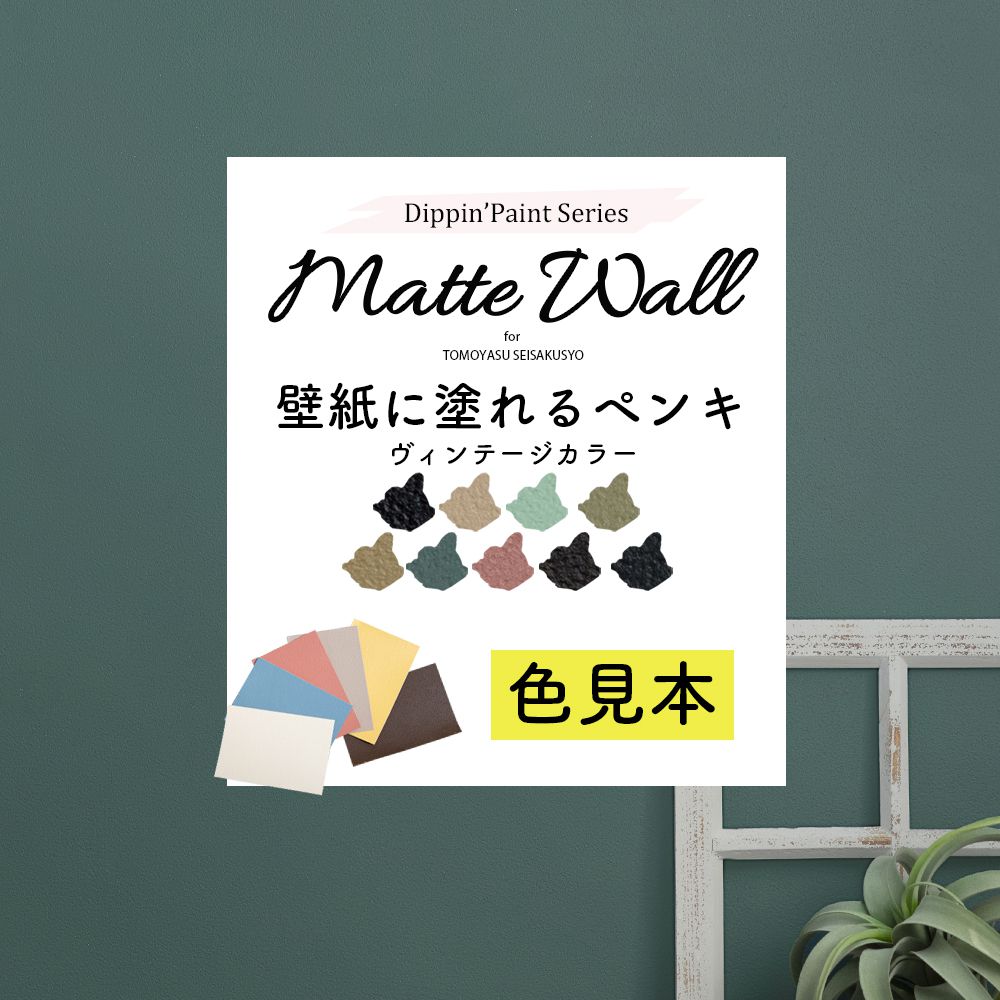 Dippin'Paint Series

Matte Wall

for
TOMOYASU SEISAKUSYO

壁紙に塗れるペンキ
ヴィンテージカラー

色見本